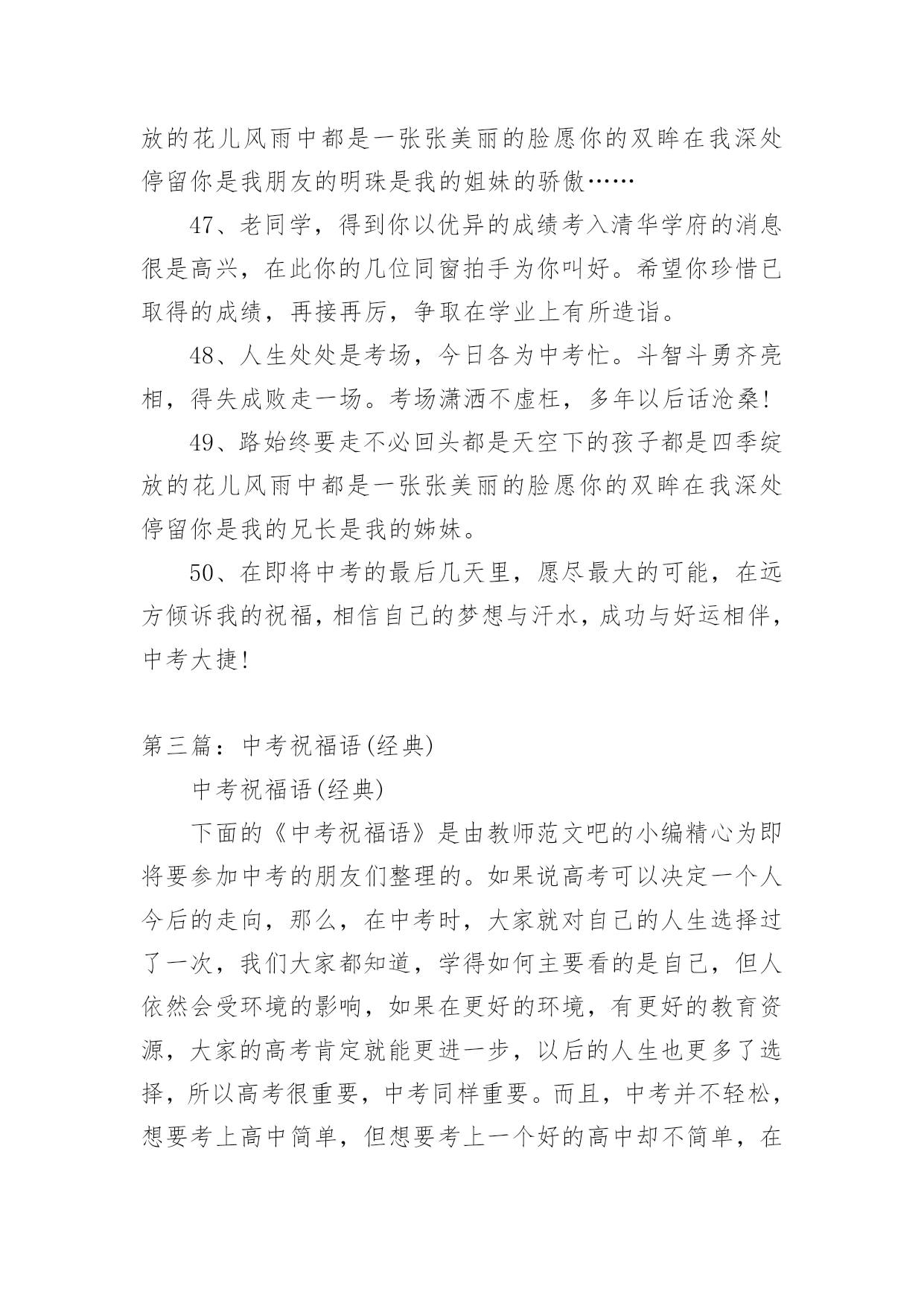 放的花儿风雨中都是一张张美丽的脸愿你的双眸在我深处停留你是我朋友的明珠是我的姐妹的骄傲……

47、老同学，得到你以优异的成绩考入清华学府的消息很是高兴，在此你的几位同窗拍手为你叫好。希望你珍惜已取得的成绩，再接再厉，争取在学业上有所造诣。

48、人生处处是考场，今日各为中考忙。斗智斗勇齐亮相，得失成败走一场。考场潇洒不虚枉，多年以后话沧桑!

49、路始终要走不必回头都是天空下的孩子都是四季绽放的花儿风雨中都是一张张美丽的脸愿你的双眸在我深处停留你是我的兄长是我的姊妹。

50、在即将中考的最后几天里，愿尽最大的可能，在远方倾诉我的祝福，相信自己的梦想与汗水，成功与好运相伴，中考大捷!

第三篇：中考祝福语(经典)

中考祝福语(经典)

下面的《中考祝福语》是由教师范文吧的小编精心为即将要参加中考的朋友们整理的。如果说高考可以决定一个人今后的走向，那么，在中考时，大家就对自己的人生选择过了一次，我们大家都知道，学得如何主要看的是自己，但人依然会受环境的影响，如果在更好的环境，有更好的教育资源，大家的高考肯定就能更进一步，以后的人生也更多了选择，所以高考很重要，中考同样重要。而且，中考并不轻松，想要考上高中简单，但想要考上一个好的高中却不简单，在